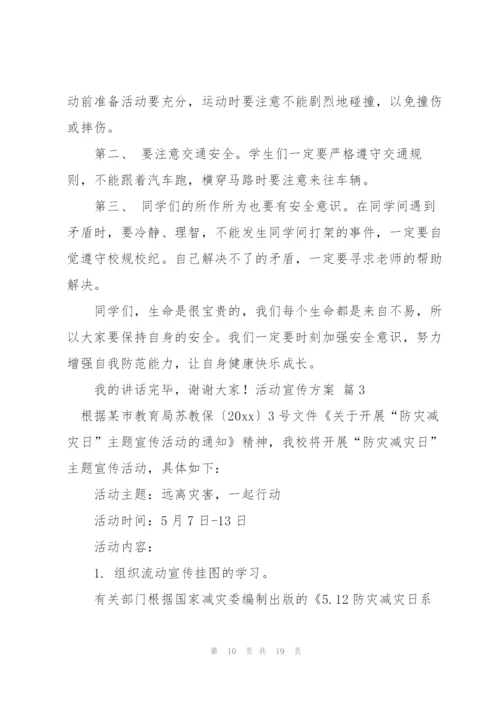 动前准备活动要充分，运动时要注意不能剧烈地碰撞，以免撞伤或摔伤。

第二、 要注意交通安全。学生们一定要严格遵守交通规则，不能跟着汽车跑，横穿马路时要注意来往车辆。

第三、 同学们的所作所为也要有安全意识。在同学间遇到矛盾时，要冷静、理智，不能发生同学间打架的事件，一定要自觉遵守校规校纪。自己解决不了的矛盾，一定要寻求老师的帮助解决。

同学们，生命是很宝贵的，我们每个生命都是来自不易，所以大家要保持自身的安全。我们一定要时刻加强安全意识，努力增强自我防范能力，让自身健康快乐成长。

我的讲话完毕，谢谢大家！活动宣传方案 篇3

根据某市教育局苏教保〔20xx〕3号文件《关于开展“防灾减灾日”主题宣传活动的通知》精神，我校将开展“防灾减灾日”主题宣传活动，具体如下：

活动主题：远离灾害，一起行动

活动时间：5月7日-13日

活动内容：

1. 组织流动宣传挂图的学习。

有关部门根据国家减灾委编制出版的《5.12防灾减灾日系

第 10 页 共 19 页